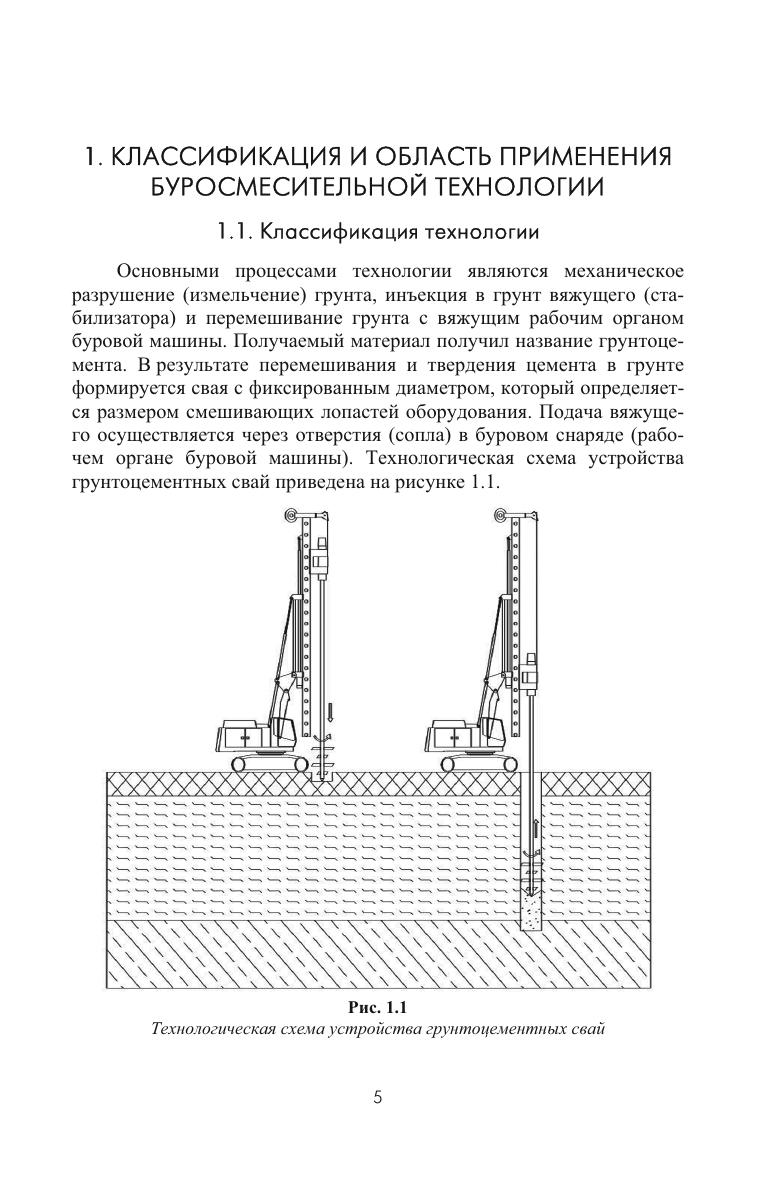 1. КЛАССИФИКАЦИЯ И ОБЛАСТЬ ПРИМЕНЕНИЯ БУРОСМЕСИТЕЛЬНОЙ ТЕХНОЛОГИИ

1.1. Классификация технологии

Основными процессами технологии являются механическое разрушение (измельчение) грунта, инъекция в грунт вяжущего (стабилизатора) и перемешивание грунта с вяжущим рабочим органом буровой машины. Получаемый материал получил название грунтоцемента. В результате перемешивания и твердения цемента в грунте формируется свая с фиксированным диаметром, который определяется размером смешивающих лопастей оборудования. Подача вяжущего осуществляется через отверстия (сопла) в буровом снаряде (рабочем органе буровой машины). Технологическая схема устройства грунтоцементных свай приведена на рисунке 1.1.

Рис. 1.1
Технологическая схема устройства грунтоцементных свай

5